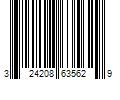 3 24208 63562 9